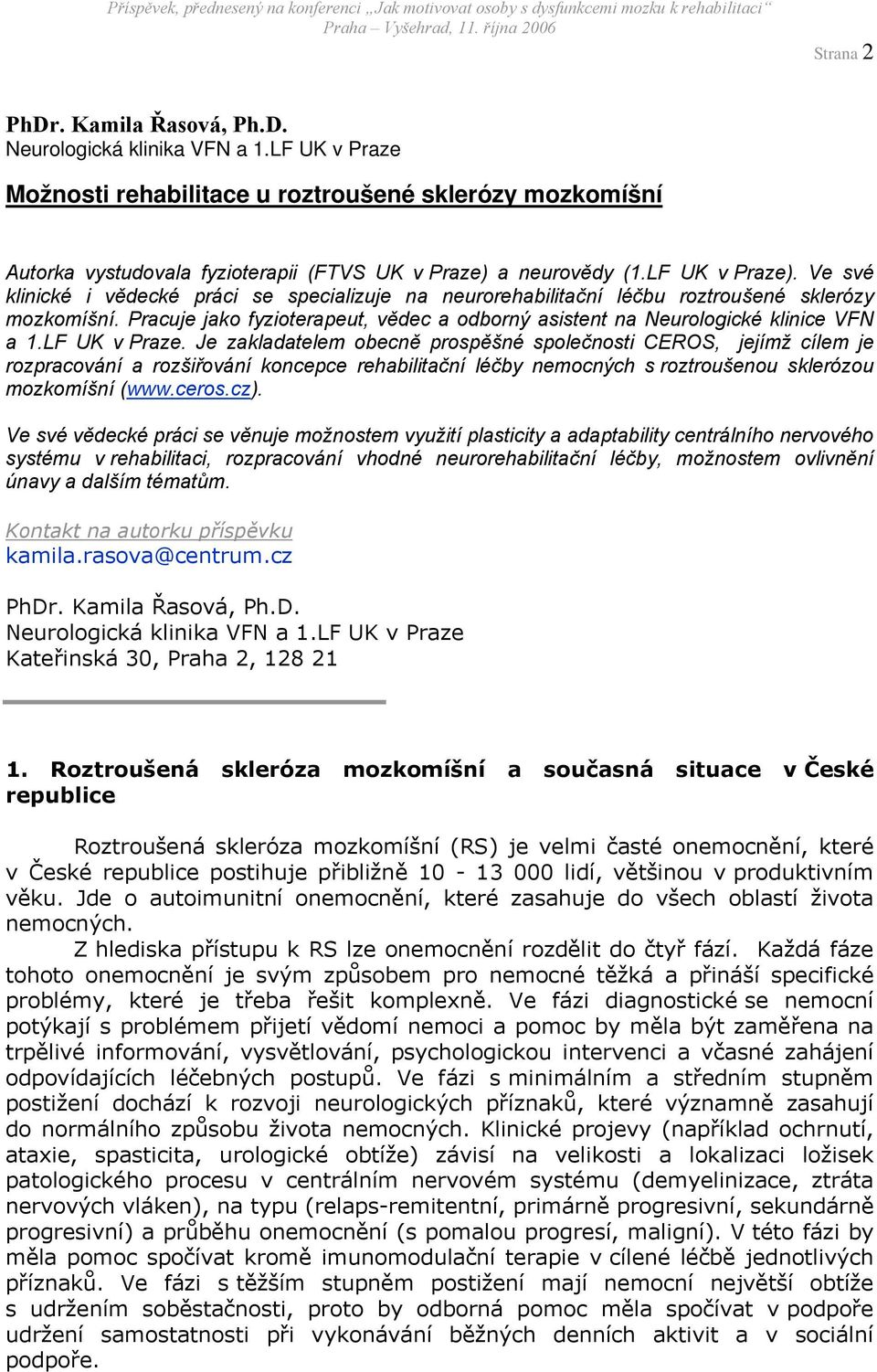 Příspěvek, přednesený na konferenci „Jak motivovat osoby s dysfunkcemi mozku k rehabilitaci“ Praha – Vyšehrad, 11. října 2006

Strana 2

PhDr. Kamila Řasová, Ph.D.
Neurologická klinika VFN a 1.LF UK v Praze

Možnosti rehabilitace u roztroušené sklerózy mozkomíšní

Autorka vystudovala fyzioterapii (FTVS UK v Praze) a neurovědy (1.LF UK v Praze). Ve své klinické i vědecké práci se specializuje na neurorehabilitační léčbu roztroušené sklerózy mozkomíšní. Pracuje jako fyzioterapeut, vědec a odborný asistent na Neurologické klinice VFN a 1.LF UK v Praze. Je zakladatelem obecně prospěšné společnosti CEROS, jejímž cílem je rozpracování a rozšiřování koncepce rehabilitační léčby nemocných s roztroušenou sklerózou mozkomíšní (www.ceros.cz).

Ve své vědecké práci se věnuje možnostem využití plasticity a adaptability centrálního nervového systému v rehabilitaci, rozpracování vhodné neurorehabilitační léčby, možnostem ovlivnění únavy a dalším tématům.

Kontakt na autorku příspěvku
kamila.rasova@centrum.cz

PhDr. Kamila Řasová, Ph.D.
Neurologická klinika VFN a 1.LF UK v Praze
Kateřinská 30, Praha 2, 128 21

1. Roztroušená skleróza mozkomíšní a současná situace v České republice

Roztroušená skleróza mozkomíšní (RS) je velmi časté onemocnění, které v České republice postihuje přibližně 10 - 13 000 lidí, většinou v produktivním věku. Jde o autoimunitní onemocnění, které zasahuje do všech oblastí života nemocných.

Z hlediska přístupu k RS lze onemocnění rozdělit do čtyř fází. Každá fáze tohoto onemocnění je svým způsobem pro nemocné těžká a přináší specifické problémy, které je třeba řešit komplexně. Ve fázi diagnostické se nemocní potýkají s problémem přijetí vědomí nemoci a pomoc by měla být zaměřena na trpělivé informování, vysvětlování, psychologickou intervenci a včasné zahájení odpovídajících léčebných postupů. Ve fázi s minimálním a středním stupněm postižení dochází k rozvoji neurologických příznaků, které významně zasahují do normálního způsobu života nemocných. Klinické projevy (například ochrnutí, ataxie, spasticita, urologické obtíže) závisí na velikosti a lokalizaci ložisek patologického procesu v centrálním nervovém systému (demyelinizace, ztráta nervových vláken), na typu (relaps-remitentní, primárně progresivní, sekundárně progresivní) a průběhu onemocnění (s pomalou progresí, maligní). V této fázi by měla pomoc spočívat kromě imunomodulační terapie v cílené léčbě jednotlivých příznaků. Ve fázi s těžším stupněm postižení mají nemocní největší obtíže s udržením soběstačnosti, proto by odborná pomoc měla spočívat v podpoře udržení samostatnosti při vykonávání běžných denních aktivit a v sociální podpoře.